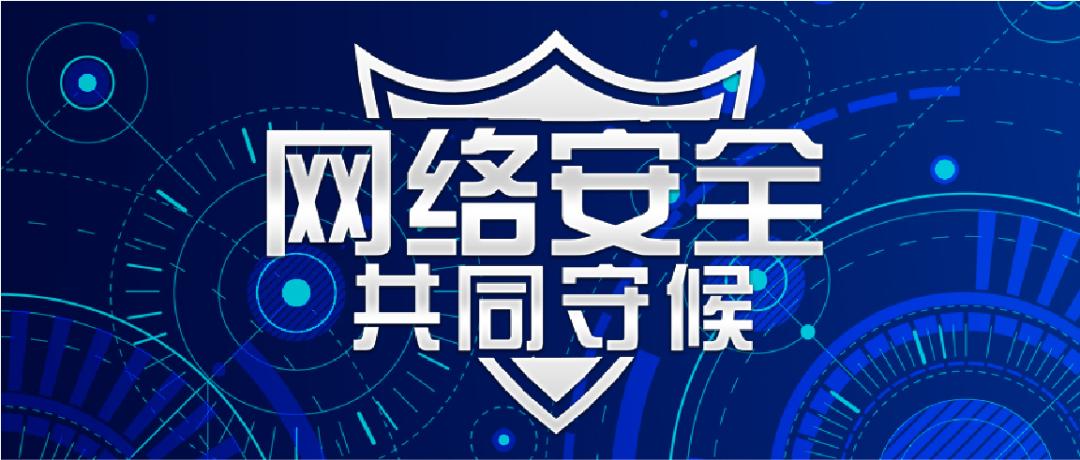 网络安全
共同守候